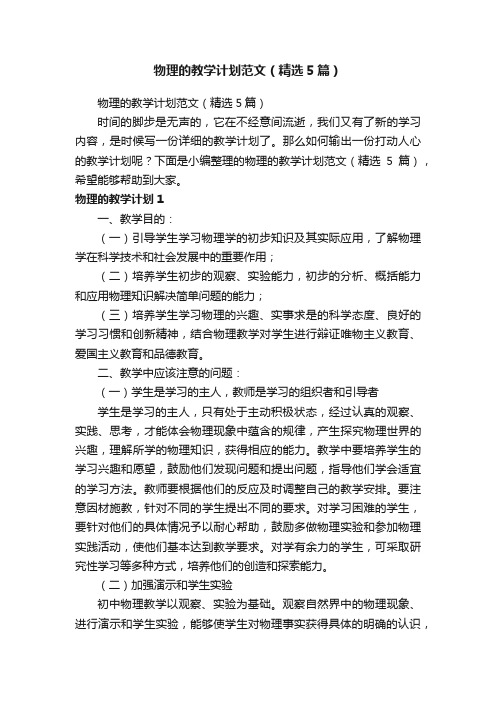 物理的教学计划范文（精选5篇）

物理的教学计划范文（精选5篇）

时间的脚步是无声的，它在不经意间流逝，我们又有了新的学习内容，是时候写一份详细的教学计划了。那么如何输出一份打动人心的教学计划呢？下面是小编整理的物理的教学计划范文（精选 5 篇），希望能够帮助到大家。

物理的教学计划1

一、教学目的：

（一）引导学生学习物理学的初步知识及其实际应用，了解物理学在科学技术和社会发展中的重要作用；

（二）培养学生初步的观察、实验能力，初步的分析、概括能力和应用物理知识解决简单问题的能力；

（三）培养学生学习物理的兴趣、实事求是的科学态度、良好的学习习惯和创新精神，结合物理教学对学生进行辩证唯物主义教育、爱国主义教育和品德教育。

二、教学中应该注意的问题：

（一）学生是学习的主人，教师是学习的组织者和引导者

学生是学习的主人，只有处于主动积极状态，经过认真的观察、实践、思考，才能体会物理现象中蕴含的规律，产生探究物理世界的兴趣，理解所学的物理知识，获得相应的能力。教学中要培养学生的学习兴趣和愿望，鼓励他们发现问题和提出问题，指导他们学会适宜的学习方法。教师要根据他们的反应及时调整自己的教学安排。要注意因材施教，针对不同的学生提出不同的要求。对学习困难的学生，要针对他们的具体情况予以耐心帮助，鼓励多做物理实验和参加物理实践活动，使他们基本达到教学要求。对学有余力的学生，可采取研究性学习等多种方式，培养他们的创造和探索能力。

（二）加强演示和学生实验

初中物理教学以观察、实验为基础。观察自然界中的物理现象、进行演示和学生实验，能够使学生对物理事实获得具体的明确的认识，